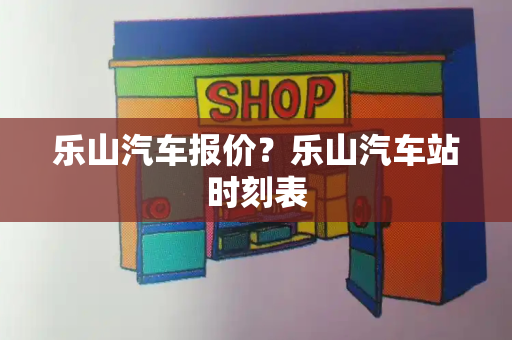 SHOP

乐山汽车报价？乐山汽车站时刻表